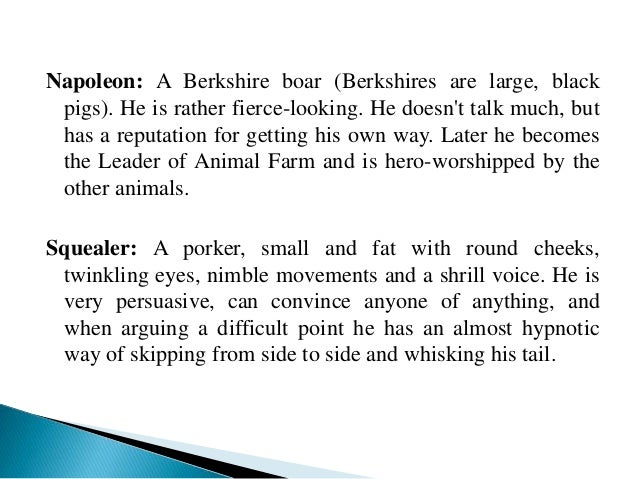 Napoleon: A Berkshire boar (Berkshires are large, black pigs). He is rather fierce-looking. He doesn't talk much, but has a reputation for getting his own way. Later he becomes the Leader of Animal Farm and is hero-worshipped by the other animals.

Squealer: A porker, small and fat with round cheeks, twinkling eyes, nimble movements and a shrill voice. He is very persuasive, can convince anyone of anything, and when arguing a difficult point he has an almost hypnotic way of skipping from side to side and whisking his tail.